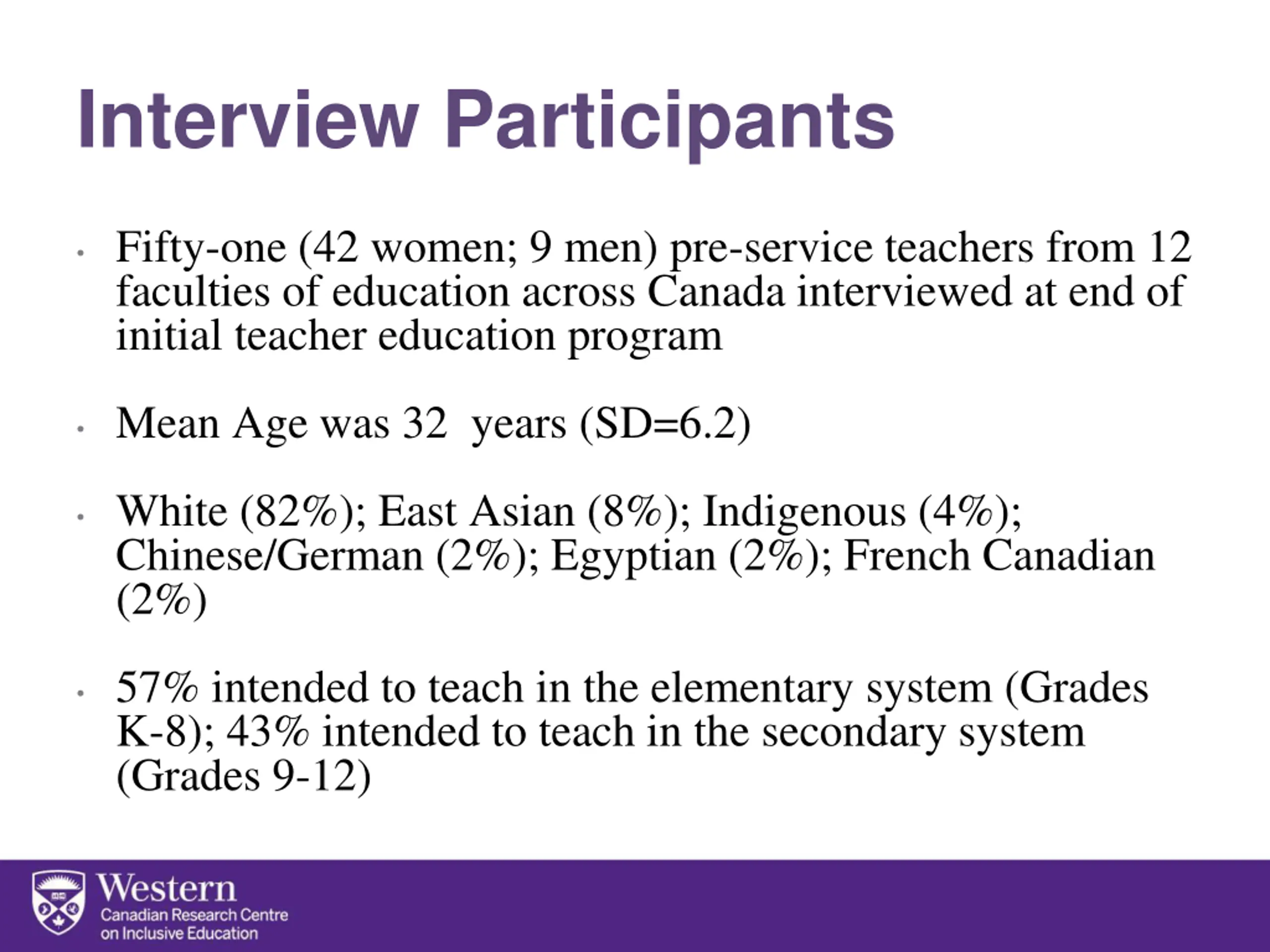 Interview Participants

• Fifty-one (42 women; 9 men) pre-service teachers from 12 faculties of education across Canada interviewed at end of initial teacher education program

• Mean Age was 32  years (SD=6.2)

• White (82%); East Asian (8%); Indigenous (4%); Chinese/German (2%); Egyptian (2%); French Canadian (2%)

• 57% intended to teach in the elementary system (Grades K-8); 43% intended to teach in the secondary system (Grades 9-12)

Western
Canadian Research Centre
on Inclusive Education